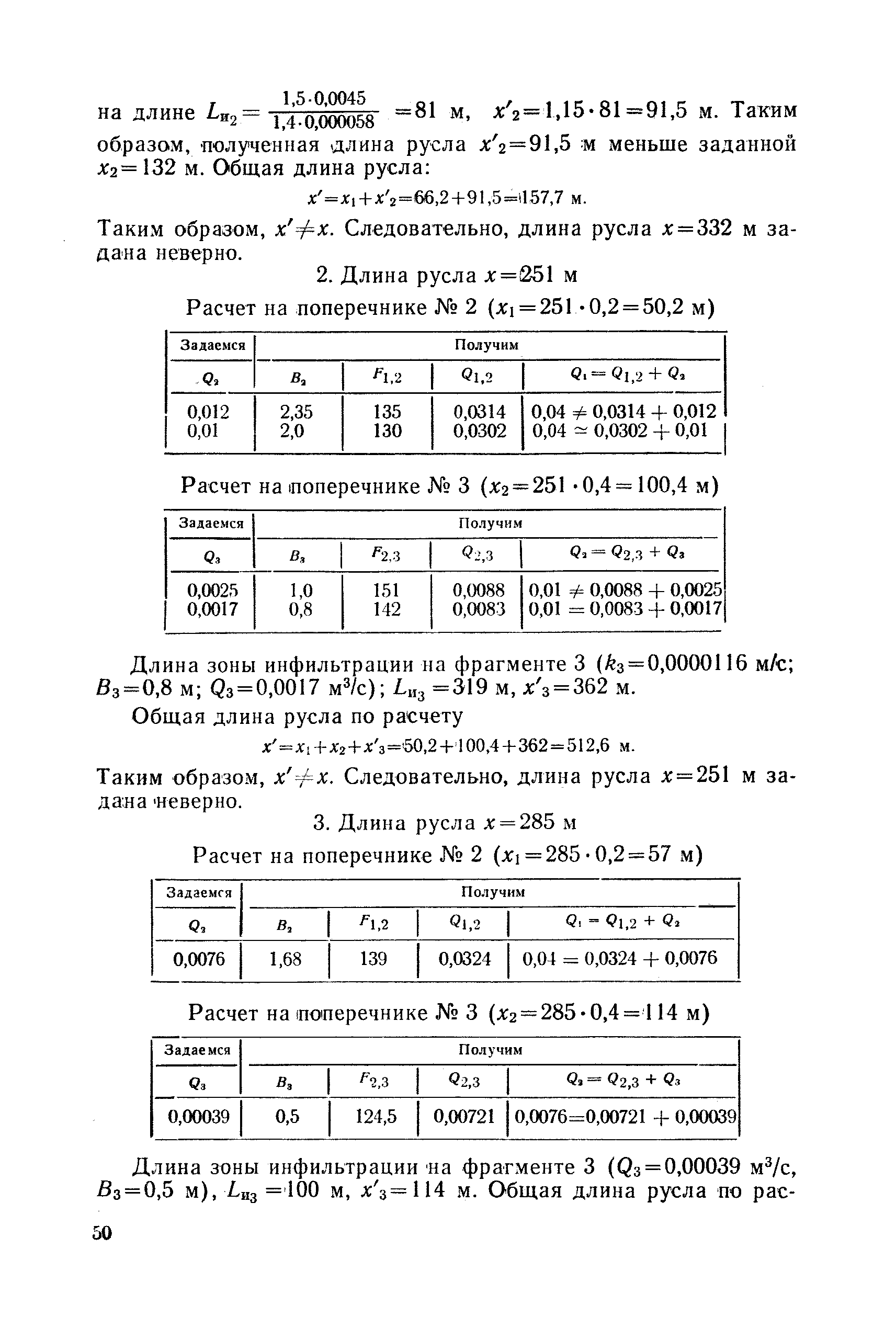 на длине $L_{и2} = \frac{1,5 \cdot 0,0045}{1,4 \cdot 0,000058} = 81$ м, $x'_2 = 1,15 \cdot 81 = 91,5$ м. Таким образом, полученная длина русла $x'_2 = 91,5$ м меньше заданной $x_2 = 132$ м. Общая длина русла:

$x' = x_1 + x'_2 = 66,2 + 91,5 = 157,7$ м.

Таким образом, $x' \neq x$. Следовательно, длина русла $x = 332$ м задана неверно.

2. Длина русла $x = 251$ м

Расчет на поперечнике № 2 ($x_1 = 251 \cdot 0,2 = 50,2$ м)

| Задаемся | Получим | | | |
|---|---|---|---|---|
| $Q_2$ | $B_2$ | $F_{1,2}$ | $Q_{1,2}$ | $Q_1 = Q_{1,2} + Q_2$ |
| 0,012 | 2,35 | 135 | 0,0314 | $0,04 \neq 0,0314 + 0,012$ |
| 0,01 | 2,0 | 130 | 0,0302 | $0,04 \simeq 0,0302 + 0,01$ |

Расчет на поперечнике № 3 ($x_2 = 251 \cdot 0,4 = 100,4$ м)

| Задаемся | Получим | | | |
|---|---|---|---|---|
| $Q_3$ | $B_3$ | $F_{2,3}$ | $Q_{2,3}$ | $Q_2 = Q_{2,3} + Q_3$ |
| 0,0025 | 1,0 | 151 | 0,0088 | $0,01 \neq 0,0088 + 0,0025$ |
| 0,0017 | 0,8 | 142 | 0,0083 | $0,01 = 0,0083 + 0,0017$ |

Длина зоны инфильтрации на фрагменте 3 ($k_3 = 0,0000116$ м/с; $B_3 = 0,8$ м; $Q_3 = 0,0017$ м$^3$/с); $L_{и3} = 319$ м, $x'_3 = 362$ м.

Общая длина русла по расчету

$x' = x_1 + x_2 + x'_3 = 50,2 + 100,4 + 362 = 512,6$ м.

Таким образом, $x' \neq x$. Следовательно, длина русла $x = 251$ м задана неверно.

3. Длина русла $x = 285$ м

Расчет на поперечнике № 2 ($x_1 = 285 \cdot 0,2 = 57$ м)

| Задаемся | Получим | | | |
|---|---|---|---|---|
| $Q_2$ | $B_2$ | $F_{1,2}$ | $Q_{1,2}$ | $Q_1 = Q_{1,2} + Q_2$ |
| 0,0076 | 1,68 | 139 | 0,0324 | $0,04 = 0,0324 + 0,0076$ |

Расчет на поперечнике № 3 ($x_2 = 285 \cdot 0,4 = 114$ м)

| Задаемся | Получим | | | |
|---|---|---|---|---|
| $Q_3$ | $B_3$ | $F_{2,3}$ | $Q_{2,3}$ | $Q_2 = Q_{2,3} + Q_3$ |
| 0,00039 | 0,5 | 124,5 | 0,00721 | $0,0076 = 0,00721 + 0,00039$ |

Длина зоны инфильтрации на фрагменте 3 ($Q_3 = 0,00039$ м$^3$/с, $B_3 = 0,5$ м), $L_{и3} = 100$ м, $x'_3 = 114$ м. Общая длина русла по рас-

50